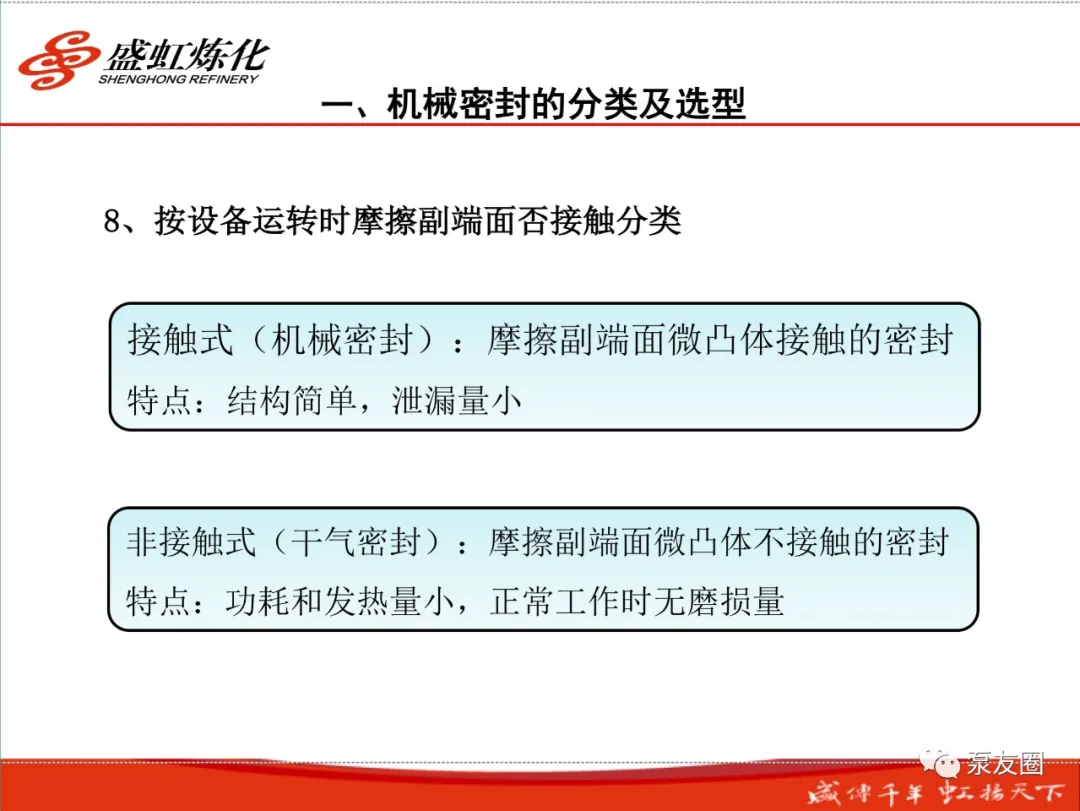 盛虹炼化
SHENGHONG REFINERY

一、机械密封的分类及选型

8、按设备运转时摩擦副端面否接触分类

接触式（机械密封）：摩擦副端面微凸体接触的密封
特点：结构简单，泄漏量小

非接触式（干气密封）：摩擦副端面微凸体不接触的密封
特点：功耗和发热量小，正常工作时无磨损量

泵友圈

盛传千年 虹扬天下